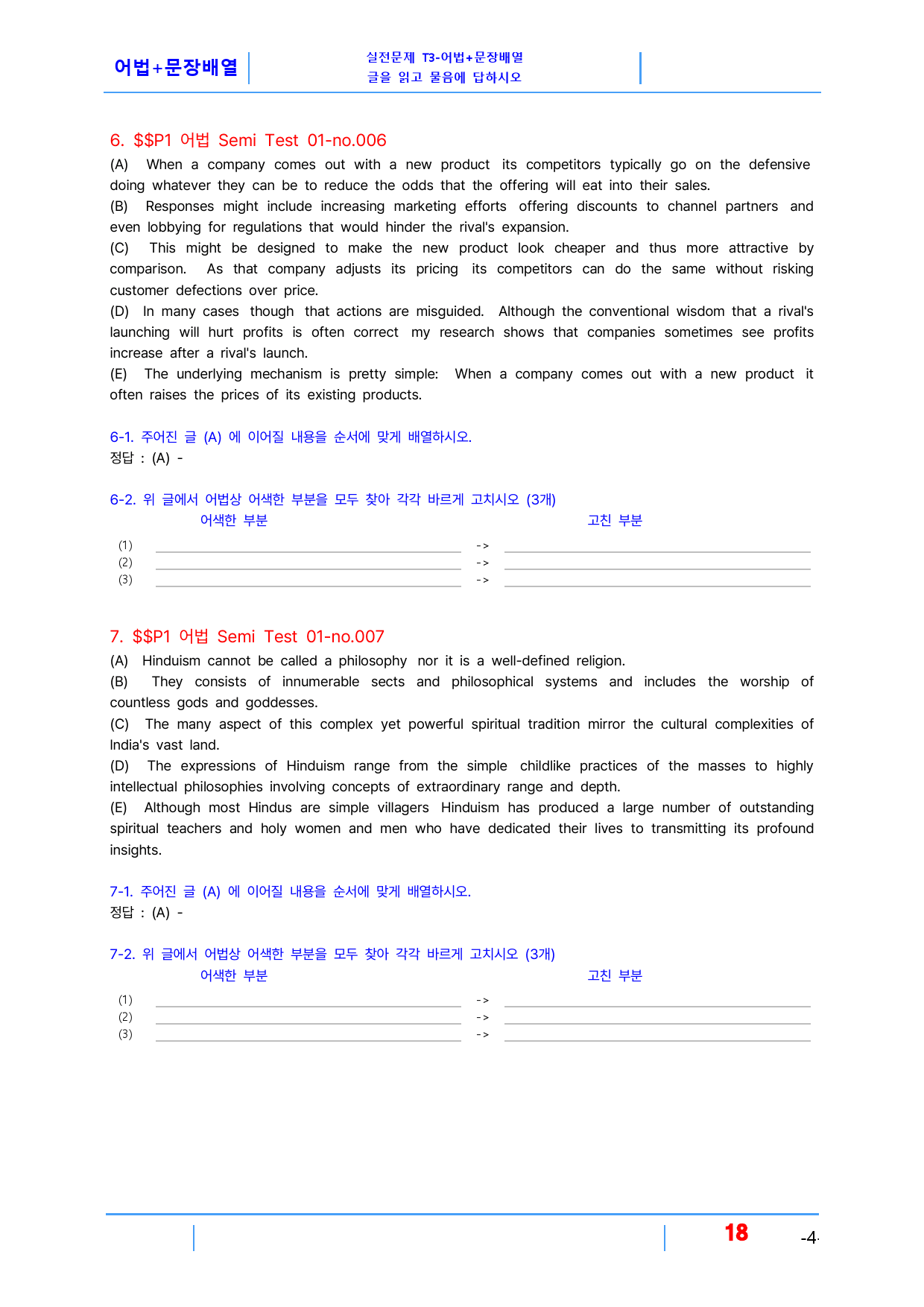 어법+문장배열

실전문제 T3-어법+문장배열
글을 읽고 물음에 답하시오

6. $$P1 어법 Semi Test 01-no.006

(A) When a company comes out with a new product its competitors typically go on the defensive doing whatever they can be to reduce the odds that the offering will eat into their sales.

(B) Responses might include increasing marketing efforts offering discounts to channel partners and even lobbying for regulations that would hinder the rival's expansion.

(C) This might be designed to make the new product look cheaper and thus more attractive by comparison. As that company adjusts its pricing its competitors can do the same without risking customer defections over price.

(D) In many cases though that actions are misguided. Although the conventional wisdom that a rival's launching will hurt profits is often correct my research shows that companies sometimes see profits increase after a rival's launch.

(E) The underlying mechanism is pretty simple: When a company comes out with a new product it often raises the prices of its existing products.

6-1. 주어진 글 (A) 에 이어질 내용을 순서에 맞게 배열하시오.
정답 : (A) -

6-2. 위 글에서 어법상 어색한 부분을 모두 찾아 각각 바르게 고치시오 (3개)
어색한 부분 고친 부분
(1) ____ -> ____
(2) ____ -> ____
(3) ____ -> ____

7. $$P1 어법 Semi Test 01-no.007

(A) Hinduism cannot be called a philosophy nor it is a well-defined religion.

(B) They consists of innumerable sects and philosophical systems and includes the worship of countless gods and goddesses.

(C) The many aspect of this complex yet powerful spiritual tradition mirror the cultural complexities of India's vast land.

(D) The expressions of Hinduism range from the simple childlike practices of the masses to highly intellectual philosophies involving concepts of extraordinary range and depth.

(E) Although most Hindus are simple villagers Hinduism has produced a large number of outstanding spiritual teachers and holy women and men who have dedicated their lives to transmitting its profound insights.

7-1. 주어진 글 (A) 에 이어질 내용을 순서에 맞게 배열하시오.
정답 : (A) -

7-2. 위 글에서 어법상 어색한 부분을 모두 찾아 각각 바르게 고치시오 (3개)
어색한 부분 고친 부분
(1) ____ -> ____
(2) ____ -> ____
(3) ____ -> ____

18 -4